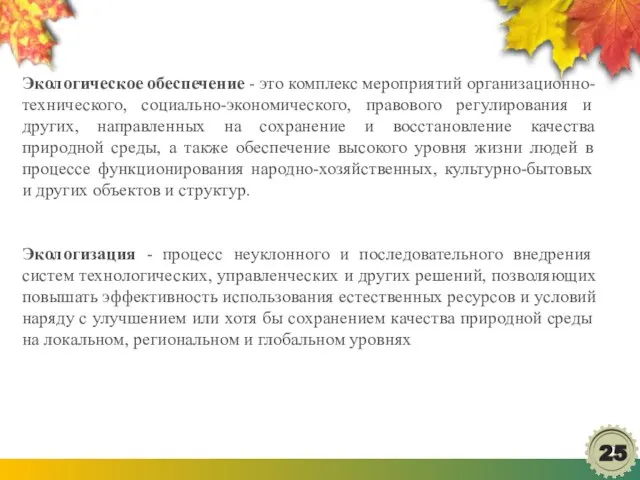 Экологическое обеспечение - это комплекс мероприятий организационно-технического, социально-экономического, правового регулирования и других, направленных на сохранение и восстановление качества природной среды, а также обеспечение высокого уровня жизни людей в процессе функционирования народно-хозяйственных, культурно-бытовых и других объектов и структур.

Экологизация - процесс неуклонного и последовательного внедрения систем технологических, управленческих и других решений, позволяющих повышать эффективность использования естественных ресурсов и условий наряду с улучшением или хотя бы сохранением качества природной среды на локальном, региональном и глобальном уровнях

25